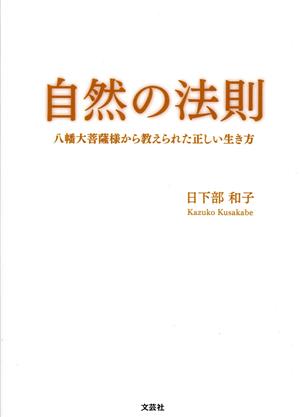 自然の法則

八幡大菩薩様から教えられた正しい生き方

日下部 和子
Kazuko Kusakabe

文芸社